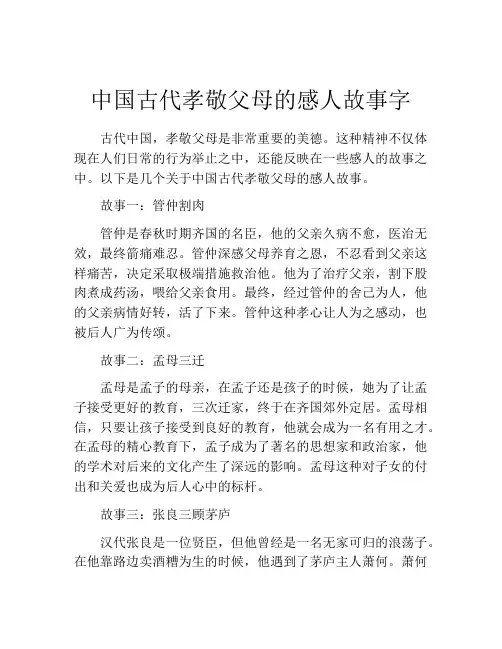 中国古代孝敬父母的感人故事字

古代中国，孝敬父母是非常重要的美德。这种精神不仅体现在人们日常的行为举止之中，还能反映在一些感人的故事之中。以下是几个关于中国古代孝敬父母的感人故事。

故事一：管仲割肉

管仲是春秋时期齐国的名臣，他的父亲久病不愈，医治无效，最终箭痛难忍。管仲深感父母养育之恩，不忍看到父亲这样痛苦，决定采取极端措施救治他。他为了治疗父亲，割下股肉煮成药汤，喂给父亲食用。最终，经过管仲的舍己为人，他的父亲病情好转，活了下来。管仲这种孝心让人为之感动，也被后人广为传颂。

故事二：孟母三迁

孟母是孟子的母亲，在孟子还是孩子的时候，她为了让孟子接受更好的教育，三次迁家，终于在齐国郊外定居。孟母相信，只要让孩子接受到良好的教育，他就会成为一名有用之才。在孟母的精心教育下，孟子成为了著名的思想家和政治家，他的学术对后来的文化产生了深远的影响。孟母这种对子女的付出和关爱也成为后人心中的标杆。

故事三：张良三顾茅庐

汉代张良是一位贤臣，但他曾经是一名无家可归的浪荡子。在他靠路边卖酒糟为生的时候，他遇到了茅庐主人萧何。萧何